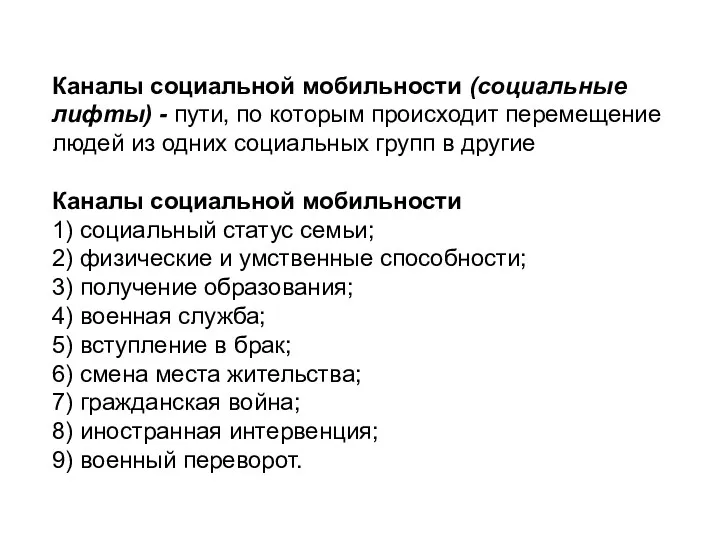 Каналы социальной мобильности (социальные лифты) - пути, по которым происходит перемещение людей из одних социальных групп в другие

Каналы социальной мобильности
1) социальный статус семьи;
2) физические и умственные способности;
3) получение образования;
4) военная служба;
5) вступление в брак;
6) смена места жительства;
7) гражданская война;
8) иностранная интервенция;
9) военный переворот.